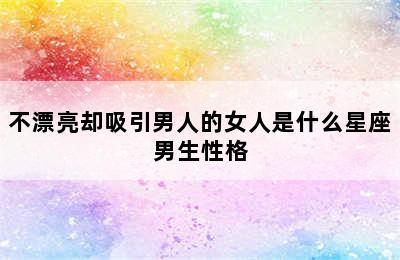 不漂亮却吸引男人的女人是什么星座男生性格